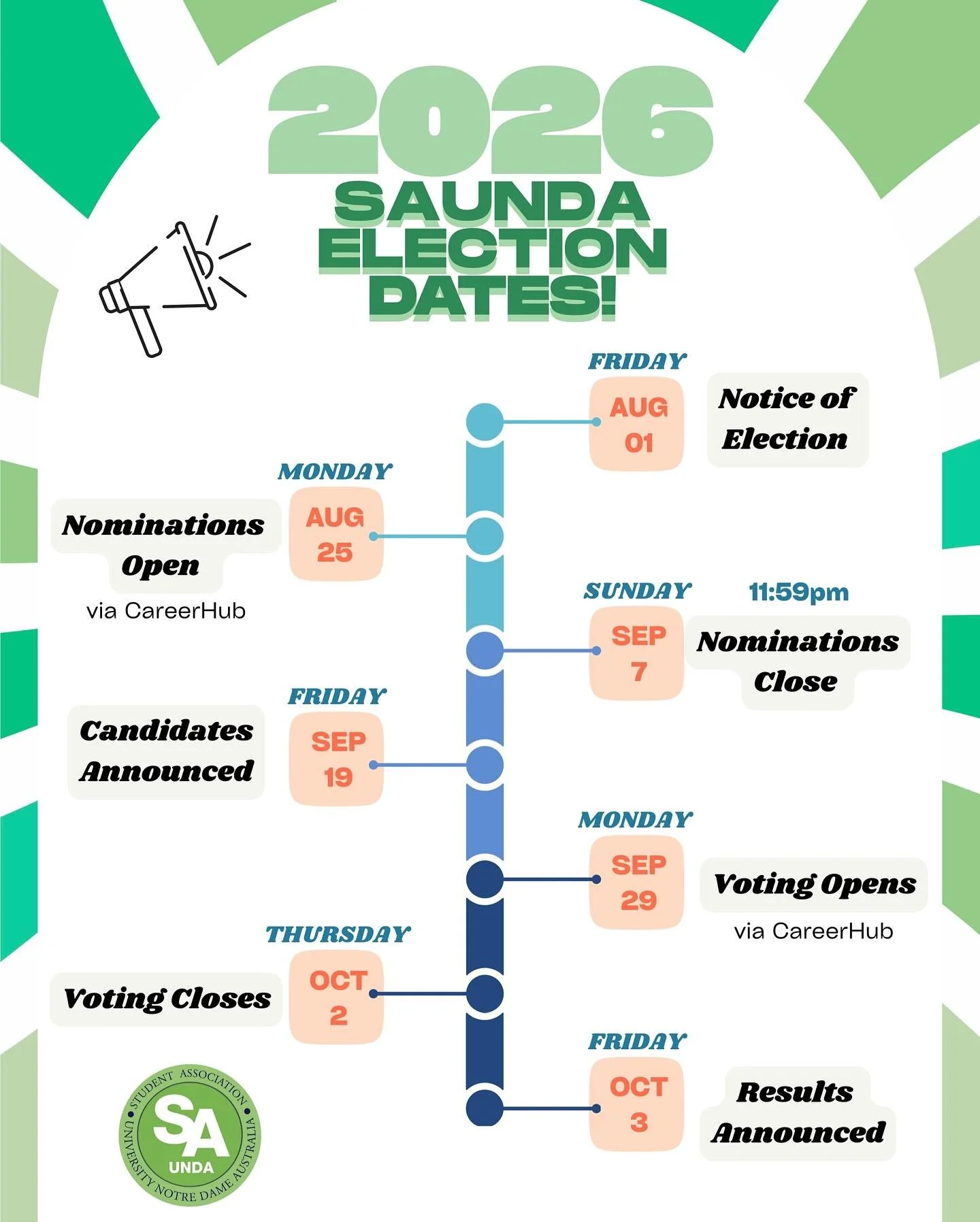 2026
SAUNDA ELECTION DATES!

FRIDAY
AUG 01
Notice of Election

MONDAY
AUG 25
Nominations Open
via CareerHub

SUNDAY
SEP 7
11:59pm
Nominations Close

FRIDAY
SEP 19
Candidates Announced

MONDAY
SEP 29
Voting Opens
via CareerHub

THURSDAY
OCT 2
Voting Closes

FRIDAY
OCT 3
Results Announced

STUDENT ASSOCIATION
SA
UNDA
UNIVERSITY NOTRE DAME AUSTRALIA